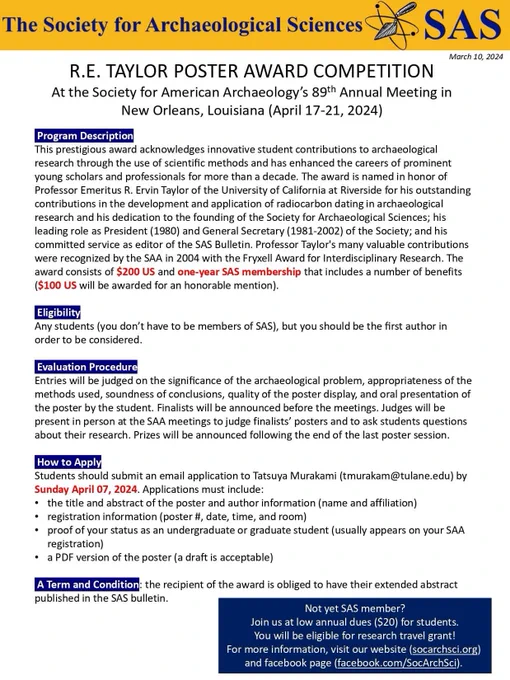 The Society for Archaeological Sciences SAS

March 10, 2024

R.E. TAYLOR POSTER AWARD COMPETITION

At the Society for American Archaeology's 89th Annual Meeting in New Orleans, Louisiana (April 17-21, 2024)

Program Description

This prestigious award acknowledges innovative student contributions to archaeological research through the use of scientific methods and has enhanced the careers of prominent young scholars and professionals for more than a decade. The award is named in honor of Professor Emeritus R. Ervin Taylor of the University of California at Riverside for his outstanding contributions in the development and application of radiocarbon dating in archaeological research and his dedication to the founding of the Society for Archaeological Sciences; his leading role as President (1980) and General Secretary (1981-2002) of the Society; and his committed service as editor of the SAS Bulletin. Professor Taylor's many valuable contributions were recognized by the SAA in 2004 with the Fryxell Award for Interdisciplinary Research. The award consists of $200 US and one-year SAS membership that includes a number of benefits ($100 US will be awarded for an honorable mention).

Eligibility

Any students (you don't have to be members of SAS), but you should be the first author in order to be considered.

Evaluation Procedure

Entries will be judged on the significance of the archaeological problem, appropriateness of the methods used, soundness of conclusions, quality of the poster display, and oral presentation of the poster by the student. Finalists will be announced before the meetings. Judges will be present in person at the SAA meetings to judge finalists' posters and to ask students questions about their research. Prizes will be announced following the end of the last poster session.

How to Apply

Students should submit an email application to Tatsuya Murakami (tmurakam@tulane.edu) by Sunday April 07, 2024. Applications must include:
• the title and abstract of the poster and author information (name and affiliation)
• registration information (poster #, date, time, and room)
• proof of your status as an undergraduate or graduate student (usually appears on your SAA registration)
• a PDF version of the poster (a draft is acceptable)

A Term and Condition: the recipient of the award is obliged to have their extended abstract published in the SAS bulletin.

Not yet SAS member?
Join us at low annual dues ($20) for students.
You will be eligible for research travel grant!
For more information, visit our website (socarchsci.org) and facebook page (facebook.com/SocArchSci).